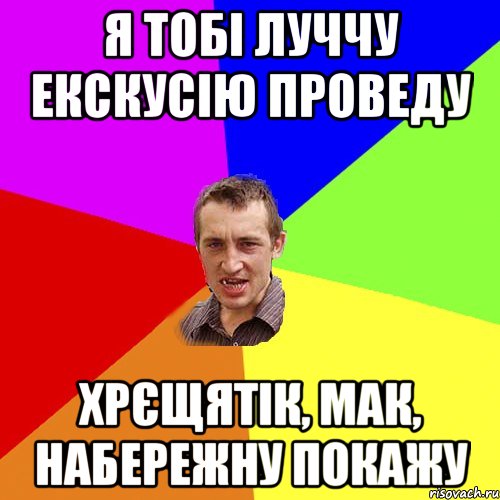 Я ТОБІ ЛУЧЧУ ЕКСКУСІЮ ПРОВЕДУ

ХРЄЩЯТІК, МАК, НАБЕРЕЖНУ ПОКАЖУ

risovach.ru